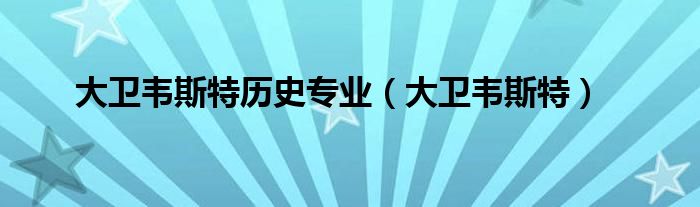 大卫韦斯特历史专业（大卫韦斯特）